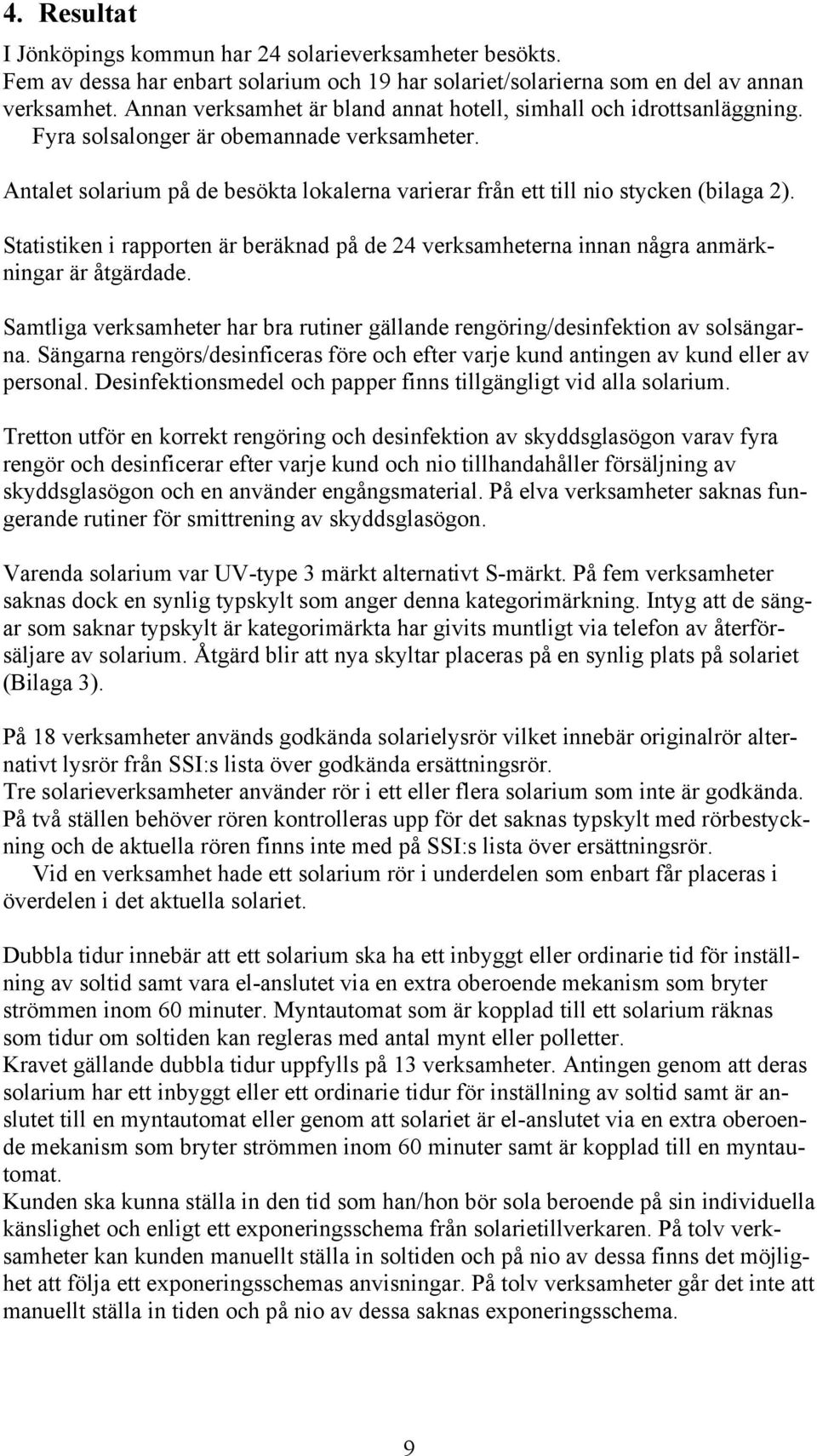 4. Resultat

I Jönköpings kommun har 24 solarieverksamheter besökts. Fem av dessa har enbart solarium och 19 har solariet/solarierna som en del av annan verksamhet. Annan verksamhet är bland annat hotell, simhall och idrottsanläggning. Fyra solsalonger är obemannade verksamheter.

Antalet solarium på de besökta lokalerna varierar från ett till nio stycken (bilaga 2).

Statistiken i rapporten är beräknad på de 24 verksamheterna innan några anmärkningar är åtgärdade.

Samtliga verksamheter har bra rutiner gällande rengöring/desinfektion av solsängarna. Sängarna rengörs/desinficeras före och efter varje kund antingen av kund eller av personal. Desinfektionsmedel och papper finns tillgängligt vid alla solarium.

Tretton utför en korrekt rengöring och desinfektion av skyddsglasögon varav fyra rengör och desinficerar efter varje kund och nio tillhandahåller försäljning av skyddsglasögon och en använder engångsmaterial. På elva verksamheter saknas fungerande rutiner för smittrening av skyddsglasögon.

Varenda solarium var UV-type 3 märkt alternativt S-märkt. På fem verksamheter saknas dock en synlig typskylt som anger denna kategorimärkning. Intyg att de sängar som saknar typskylt är kategorimärkta har givits muntligt via telefon av återförsäljare av solarium. Åtgärd blir att nya skyltar placeras på en synlig plats på solariet (Bilaga 3).

På 18 verksamheter används godkända solarielysrör vilket innebär originalrör alternativt lysrör från SSI:s lista över godkända ersättningsrör.
Tre solarieverksamheter använder rör i ett eller flera solarium som inte är godkända. På två ställen behöver rören kontrolleras upp för det saknas typskylt med rörbestyckning och de aktuella rören finns inte med på SSI:s lista över ersättningsrör.
Vid en verksamhet hade ett solarium rör i underdelen som enbart får placeras i överdelen i det aktuella solariet.

Dubbla tidur innebär att ett solarium ska ha ett inbyggt eller ordinarie tid för inställning av soltid samt vara el-anslutet via en extra oberoende mekanism som bryter strömmen inom 60 minuter. Myntautomat som är kopplad till ett solarium räknas som tidur om soltiden kan regleras med antal mynt eller polletter.
Kravet gällande dubbla tidur uppfylls på 13 verksamheter. Antingen genom att deras solarium har ett inbyggt eller ett ordinarie tidur för inställning av soltid samt är anslutet till en myntautomat eller genom att solariet är el-anslutet via en extra oberoende mekanism som bryter strömmen inom 60 minuter samt är kopplad till en myntautomat.
Kunden ska kunna ställa in den tid som han/hon bör sola beroende på sin individuella känslighet och enligt ett exponeringsschema från solarietillverkaren. På tolv verksamheter kan kunden manuellt ställa in soltiden och på nio av dessa finns det möjlighet att följa ett exponeringsschemas anvisningar. På tolv verksamheter går det inte att manuellt ställa in tiden och på nio av dessa saknas exponeringsschema.

9